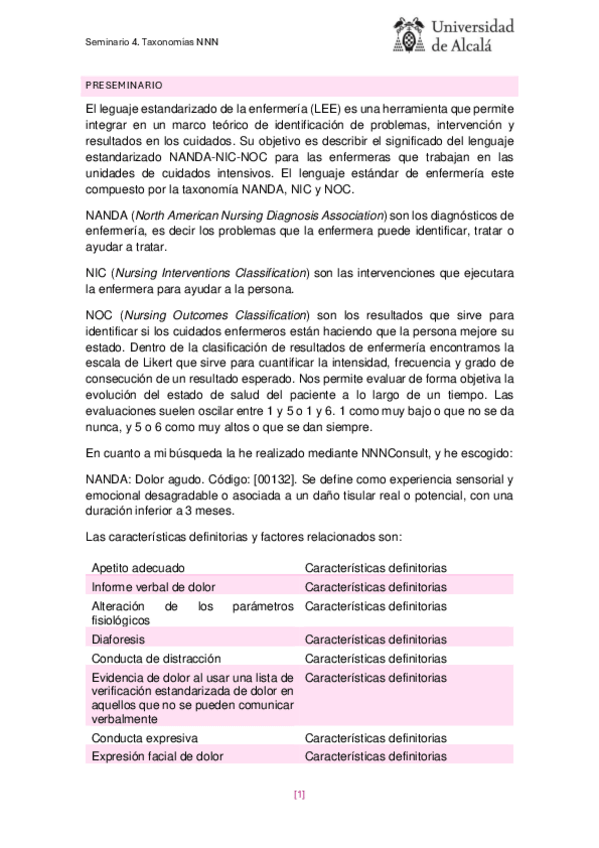 Seminario 4. Taxonomias NNN

Universidad de Alcalá

PRESEMINARIO

El leguaje estandarizado de la enfermería (LEE) es una herramienta que permite integrar en un marco teórico de identificación de problemas, intervención y resultados en los cuidados. Su objetivo es describir el significado del lenguaje estandarizado NANDA-NIC-NOC para las enfermeras que trabajan en las unidades de cuidados intensivos. El lenguaje estándar de enfermería este compuesto por la taxonomía NANDA, NIC y NOC.

NANDA (North American Nursing Diagnosis Association) son los diagnósticos de enfermería, es decir los problemas que la enfermera puede identificar, tratar o ayudar a tratar.

NIC (Nursing Interventions Classification) son las intervenciones que ejecutara la enfermera para ayudar a la persona.

NOC (Nursing Outcomes Classification) son los resultados que sirve para identificar si los cuidados enfermeros están haciendo que la persona mejore su estado. Dentro de la clasificación de resultados de enfermería encontramos la escala de Likert que sirve para cuantificar la intensidad, frecuencia y grado de consecución de un resultado esperado. Nos permite evaluar de forma objetiva la evolución del estado de salud del paciente a lo largo de un tiempo. Las evaluaciones suelen oscilar entre 1 y 5 o 1 y 6. 1 como muy bajo o que no se da nunca, y 5 o 6 como muy altos o que se dan siempre.

En cuanto a mi búsqueda la he realizado mediante NNNConsult, y he escogido:

NANDA: Dolor agudo. Código: [00132]. Se define como experiencia sensorial y emocional desagradable o asociada a un daño tisular real o potencial, con una duración inferior a 3 meses.

Las características definitorias y factores relacionados son:

| Apetito adecuado | Características definitorias |
|---|---|
| Informe verbal de dolor | Características definitorias |
| Alteración de los parámetros fisiológicos | Características definitorias |
| Diaforesis | Características definitorias |
| Conducta de distracción | Características definitorias |
| Evidencia de dolor al usar una lista de verificación estandarizada de dolor en aquellos que no se pueden comunicar verbalmente | Características definitorias |
| Conducta expresiva | Características definitorias |
| Expresión facial de dolor | Características definitorias |

[1]